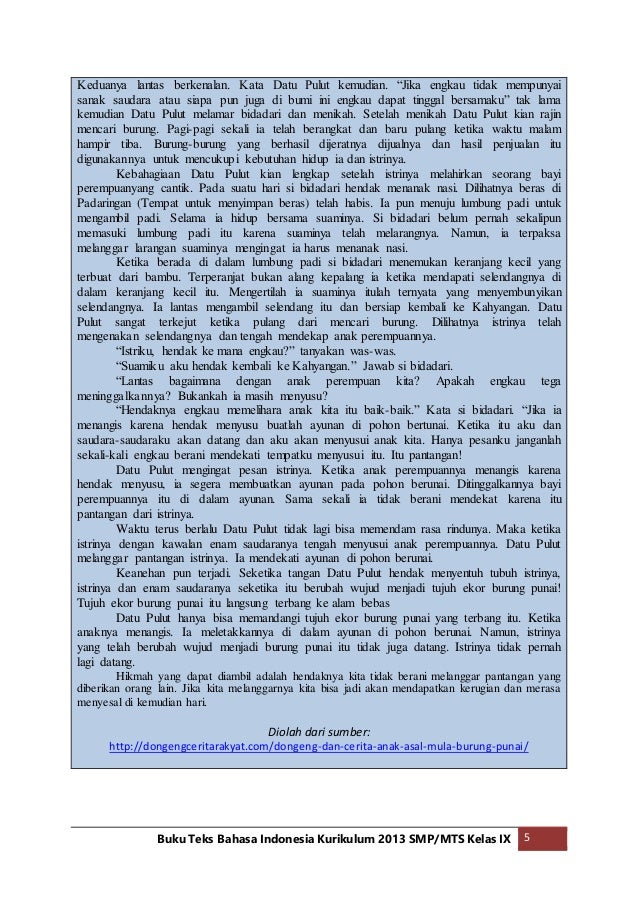 Keduanya lantas berkenalan. Kata Datu Pulut kemudian. “Jika engkau tidak mempunyai sanak saudara atau siapa pun juga di bumi ini engkau dapat tinggal bersamaku” tak lama kemudian Datu Pulut melamar bidadari dan menikah. Setelah menikah Datu Pulut kian rajin mencari burung. Pagi-pagi sekali ia telah berangkat dan baru pulang ketika waktu malam hampir tiba. Burung-burung yang berhasil dijeratnya dijualnya dan hasil penjualan itu digunakannya untuk mencukupi kebutuhan hidup ia dan istrinya.

Kebahagiaan Datu Pulut kian lengkap setelah istrinya melahirkan seorang bayi perempuanyang cantik. Pada suatu hari si bidadari hendak menanak nasi. Dilihatnya beras di Padaringan (Tempat untuk menyimpan beras) telah habis. Ia pun menuju lumbung padi untuk mengambil padi. Selama ia hidup bersama suaminya. Si bidadari belum pernah sekalipun memasuki lumbung padi itu karena suaminya telah melarangnya. Namun, ia terpaksa melanggar larangan suaminya mengingat ia harus menanak nasi.

Ketika berada di dalam lumbung padi si bidadari menemukan keranjang kecil yang terbuat dari bambu. Terperanjat bukan alang kepalang ia ketika mendapati selendangnya di dalam keranjang kecil itu. Mengertilah ia suaminya itulah ternyata yang menyembunyikan selendangnya. Ia lantas mengambil selendang itu dan bersiap kembali ke Kahyangan. Datu Pulut sangat terkejut ketika pulang dari mencari burung. Dilihatnya istrinya telah mengenakan selendangnya dan tengah mendekap anak perempuannya.

“Istriku, hendak ke mana engkau?” tanyakan was-was.

“Suamiku aku hendak kembali ke Kahyangan.” Jawab si bidadari.

“Lantas bagaimana dengan anak perempuan kita? Apakah engkau tega meninggalkannya? Bukankah ia masih menyusu?

“Hendaknya engkau memelihara anak kita itu baik-baik.” Kata si bidadari. “Jika ia menangis karena hendak menyusu buatlah ayunan di pohon bertunai. Ketika itu aku dan saudara-saudaraku akan datang dan aku akan menyusui anak kita. Hanya pesanku janganlah sekali-kali engkau berani mendekati tempatku menyusui itu. Itu pantangan!

Datu Pulut mengingat pesan istrinya. Ketika anak perempuannya menangis karena hendak menyusu, ia segera membuatkan ayunan pada pohon berunai. Ditinggalkannya bayi perempuannya itu di dalam ayunan. Sama sekali ia tidak berani mendekat karena itu pantangan dari istrinya.

Waktu terus berlalu Datu Pulut tidak lagi bisa memendam rasa rindunya. Maka ketika istrinya dengan kawalan enam saudaranya tengah menyusui anak perempuannya. Datu Pulut melanggar pantangan istrinya. Ia mendekati ayunan di pohon berunai.

Keanehan pun terjadi. Seketika tangan Datu Pulut hendak menyentuh tubuh istrinya, istrinya dan enam saudaranya seketika itu berubah wujud menjadi tujuh ekor burung punai! Tujuh ekor burung punai itu langsung terbang ke alam bebas

Datu Pulut hanya bisa memandangi tujuh ekor burung punai yang terbang itu. Ketika anaknya menangis. Ia meletakkannya di dalam ayunan di pohon berunai. Namun, istrinya yang telah berubah wujud menjadi burung punai itu tidak juga datang. Istrinya tidak pernah lagi datang.

Hikmah yang dapat diambil adalah hendaknya kita tidak berani melanggar pantangan yang diberikan orang lain. Jika kita melanggarnya kita bisa jadi akan mendapatkan kerugian dan merasa menyesal di kemudian hari.

Diolah dari sumber:
http://dongengceritarakyat.com/dongeng-dan-cerita-anak-asal-mula-burung-punai/

Buku Teks Bahasa Indonesia Kurikulum 2013 SMP/MTS Kelas IX 5